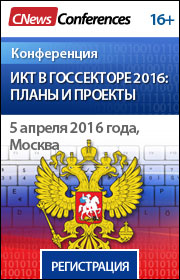 CNews Conferences 16+

Конференция

ИКТ В ГОССЕКТОРЕ 2016: ПЛАНЫ И ПРОЕКТЫ

5 апреля 2016 года, Москва

РЕГИСТРАЦИЯ